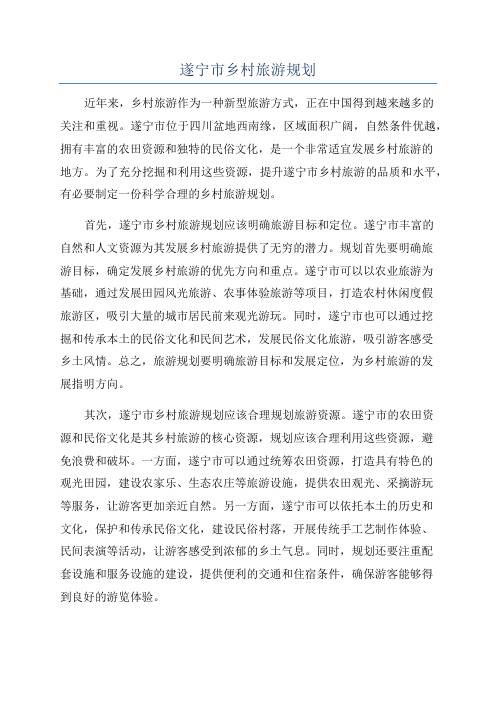 遂宁市乡村旅游规划

近年来，乡村旅游作为一种新型旅游方式，正在中国得到越来越多的关注和重视。遂宁市位于四川盆地西南缘，区域面积广阔，自然条件优越，拥有丰富的农田资源和独特的民俗文化，是一个非常适宜发展乡村旅游的地方。为了充分挖掘和利用这些资源，提升遂宁市乡村旅游的品质和水平，有必要制定一份科学合理的乡村旅游规划。

首先，遂宁市乡村旅游规划应该明确旅游目标和定位。遂宁市丰富的自然和人文资源为其发展乡村旅游提供了无穷的潜力。规划首先要明确旅游目标，确定发展乡村旅游的优先方向和重点。遂宁市可以以农业旅游为基础，通过发展田园风光旅游、农事体验旅游等项目，打造农村休闲度假旅游区，吸引大量的城市居民前来观光游玩。同时，遂宁市也可以通过挖掘和传承本土的民俗文化和民间艺术，发展民俗文化旅游，吸引游客感受乡土风情。总之，旅游规划要明确旅游目标和发展定位，为乡村旅游的发展指明方向。

其次，遂宁市乡村旅游规划应该合理规划旅游资源。遂宁市的农田资源和民俗文化是其乡村旅游的核心资源，规划应该合理利用这些资源，避免浪费和破坏。一方面，遂宁市可以通过统筹农田资源，打造具有特色的观光田园，建设农家乐、生态农庄等旅游设施，提供农田观光、采摘游玩等服务，让游客更加亲近自然。另一方面，遂宁市可以依托本土的历史和文化，保护和传承民俗文化，建设民俗村落，开展传统手工艺制作体验、民间表演等活动，让游客感受到浓郁的乡土气息。同时，规划还要注重配套设施和服务设施的建设，提供便利的交通和住宿条件，确保游客能够得到良好的游览体验。